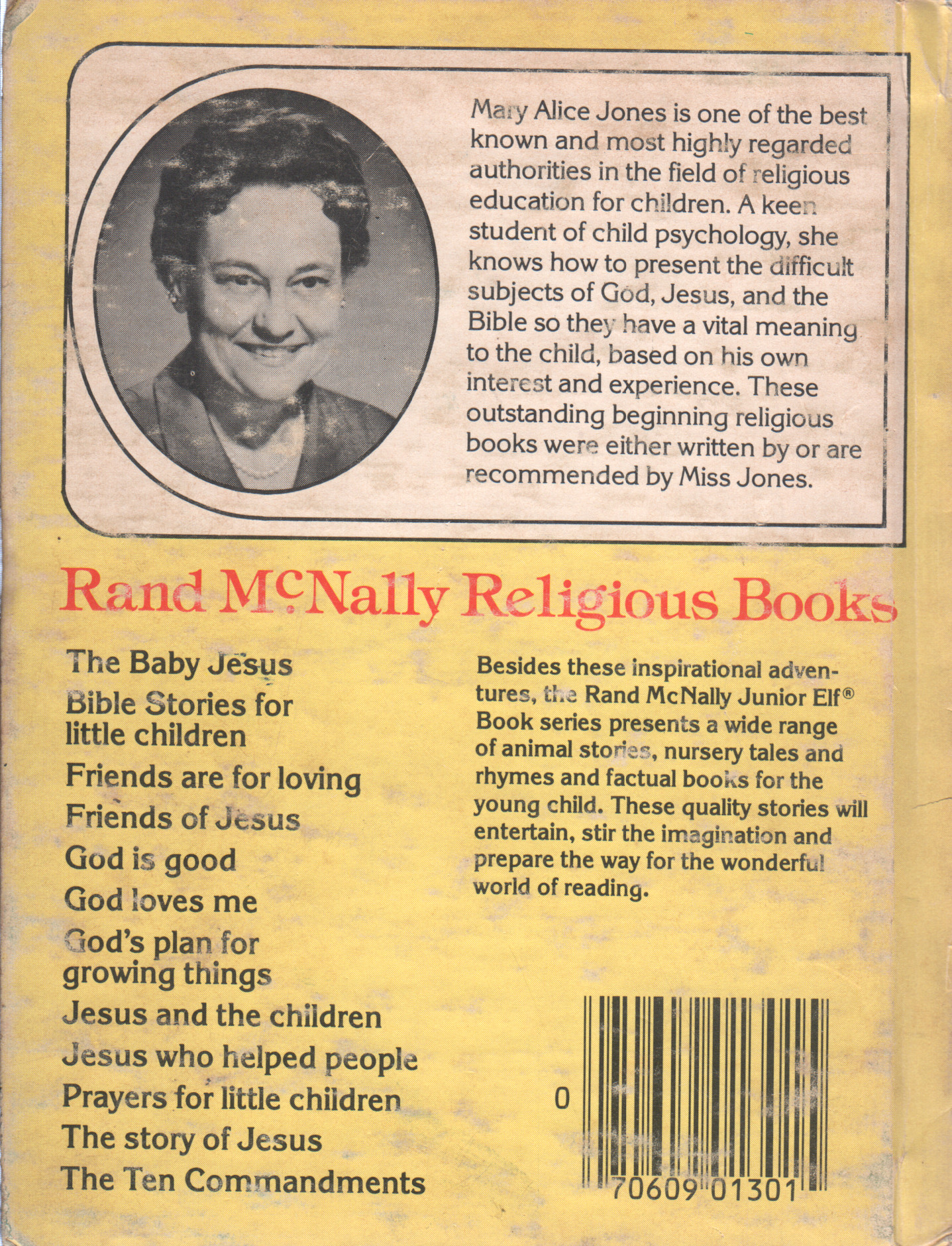 Mary Alice Jones is one of the best known and most highly regarded authorities in the field of religious education for children. A keen student of child psychology, she knows how to present the difficult subjects of God, Jesus, and the Bible so they have a vital meaning to the child, based on his own interest and experience. These outstanding beginning religious books were either written by or are recommended by Miss Jones.

Rand McNally Religious Books

The Baby Jesus
Bible Stories for little children
Friends are for loving
Friends of Jesus
God is good
God loves me
God's plan for growing things
Jesus and the children
Jesus who helped people
Prayers for little children
The story of Jesus
The Ten Commandments

Besides these inspirational adventures, the Rand McNally Junior Elf® Book series presents a wide range of animal stories, nursery tales and rhymes and factual books for the young child. These quality stories will entertain, stir the imagination and prepare the way for the wonderful world of reading.

0 70609 01301